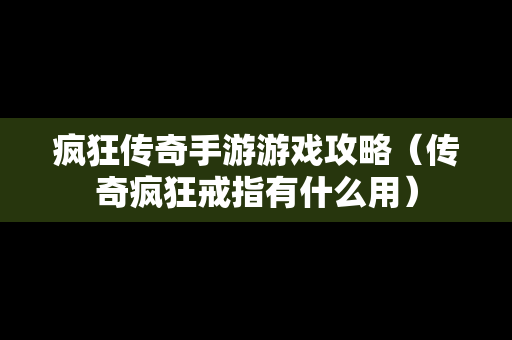 疯狂传奇手游游戏攻略（传奇疯狂戒指有什么用）